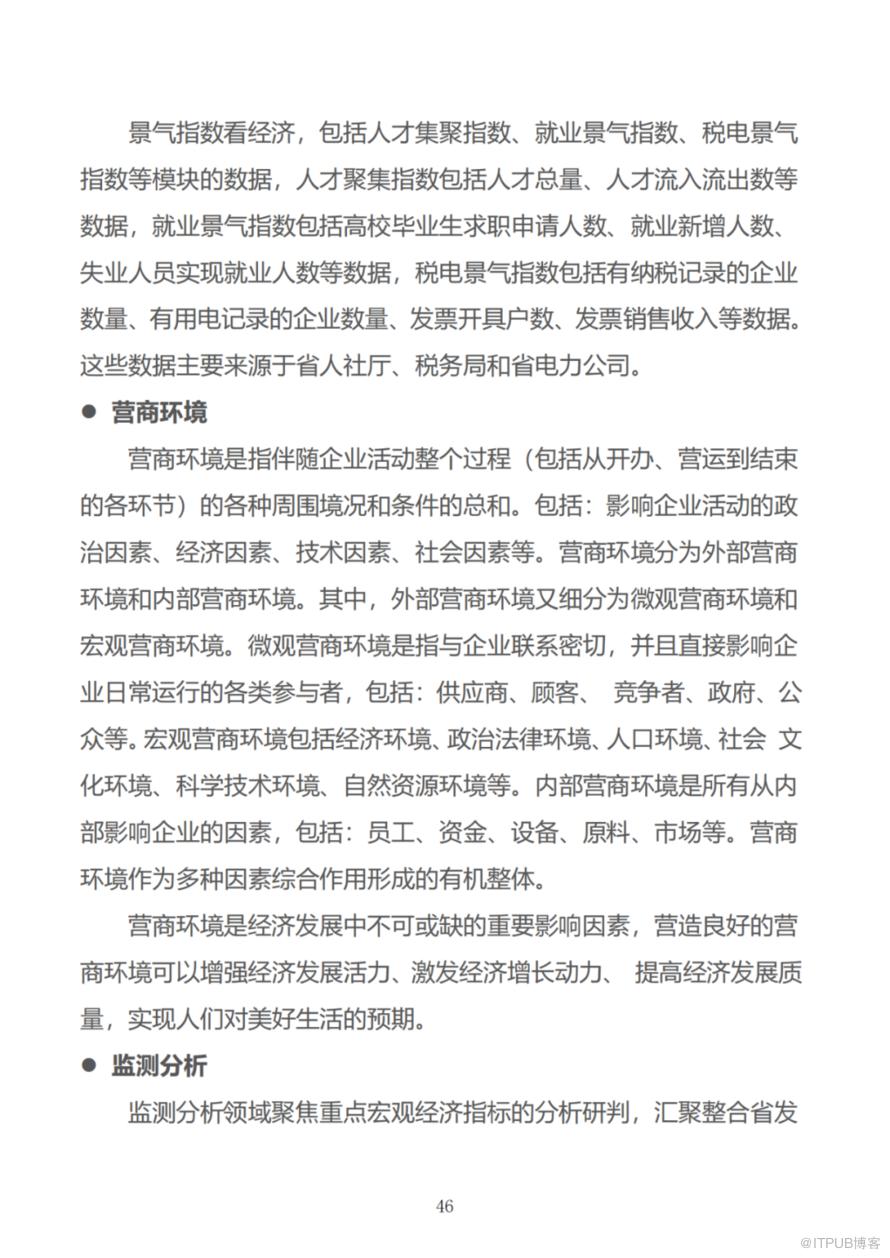 景气指数看经济，包括人才集聚指数、就业景气指数、税电景气指数等模块的数据，人才聚集指数包括人才总量、人才流入流出数等数据，就业景气指数包括高校毕业生求职申请人数、就业新增人数、失业人员实现就业人数等数据，税电景气指数包括有纳税记录的企业数量、有用电记录的企业数量、发票开具户数、发票销售收入等数据。这些数据主要来源于省人社厅、税务局和省电力公司。

● 营商环境

营商环境是指伴随企业活动整个过程（包括从开办、营运到结束的各环节）的各种周围境况和条件的总和。包括：影响企业活动的政治因素、经济因素、技术因素、社会因素等。营商环境分为外部营商环境和内部营商环境。其中，外部营商环境又细分为微观营商环境和宏观营商环境。微观营商环境是指与企业联系密切，并且直接影响企业日常运行的各类参与者，包括：供应商、顾客、 竞争者、政府、公众等。宏观营商环境包括经济环境、政治法律环境、人口环境、社会 文化环境、科学技术环境、自然资源环境等。内部营商环境是所有从内部影响企业的因素，包括：员工、资金、设备、原料、市场等。营商环境作为多种因素综合作用形成的有机整体。

营商环境是经济发展中不可或缺的重要影响因素，营造良好的营商环境可以增强经济发展活力、激发经济增长动力、 提高经济发展质量，实现人们对美好生活的预期。

● 监测分析

监测分析领域聚焦重点宏观经济指标的分析研判，汇聚整合省发

46

@ITPUB博客